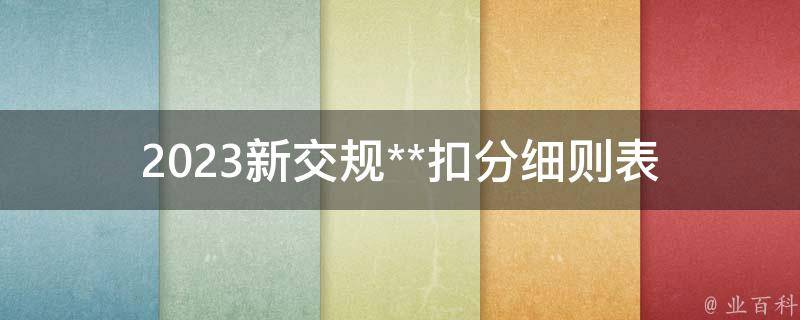 2023新交规**扣分细则表

@ 业百科